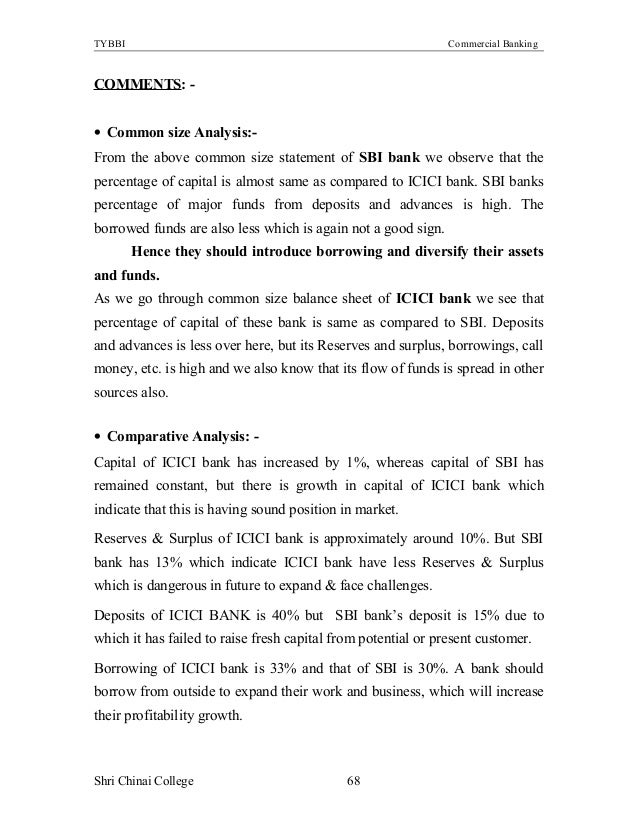 TYBBI Commercial Banking

COMMENTS: -

• Common size Analysis:-

From the above common size statement of SBI bank we observe that the percentage of capital is almost same as compared to ICICI bank. SBI banks percentage of major funds from deposits and advances is high. The borrowed funds are also less which is again not a good sign.

Hence they should introduce borrowing and diversify their assets and funds.

As we go through common size balance sheet of ICICI bank we see that percentage of capital of these bank is same as compared to SBI. Deposits and advances is less over here, but its Reserves and surplus, borrowings, call money, etc. is high and we also know that its flow of funds is spread in other sources also.

• Comparative Analysis: -

Capital of ICICI bank has increased by 1%, whereas capital of SBI has remained constant, but there is growth in capital of ICICI bank which indicate that this is having sound position in market.

Reserves & Surplus of ICICI bank is approximately around 10%. But SBI bank has 13% which indicate ICICI bank have less Reserves & Surplus which is dangerous in future to expand & face challenges.

Deposits of ICICI BANK is 40% but SBI bank's deposit is 15% due to which it has failed to raise fresh capital from potential or present customer.

Borrowing of ICICI bank is 33% and that of SBI is 30%. A bank should borrow from outside to expand their work and business, which will increase their profitability growth.

Shri Chinai College 68